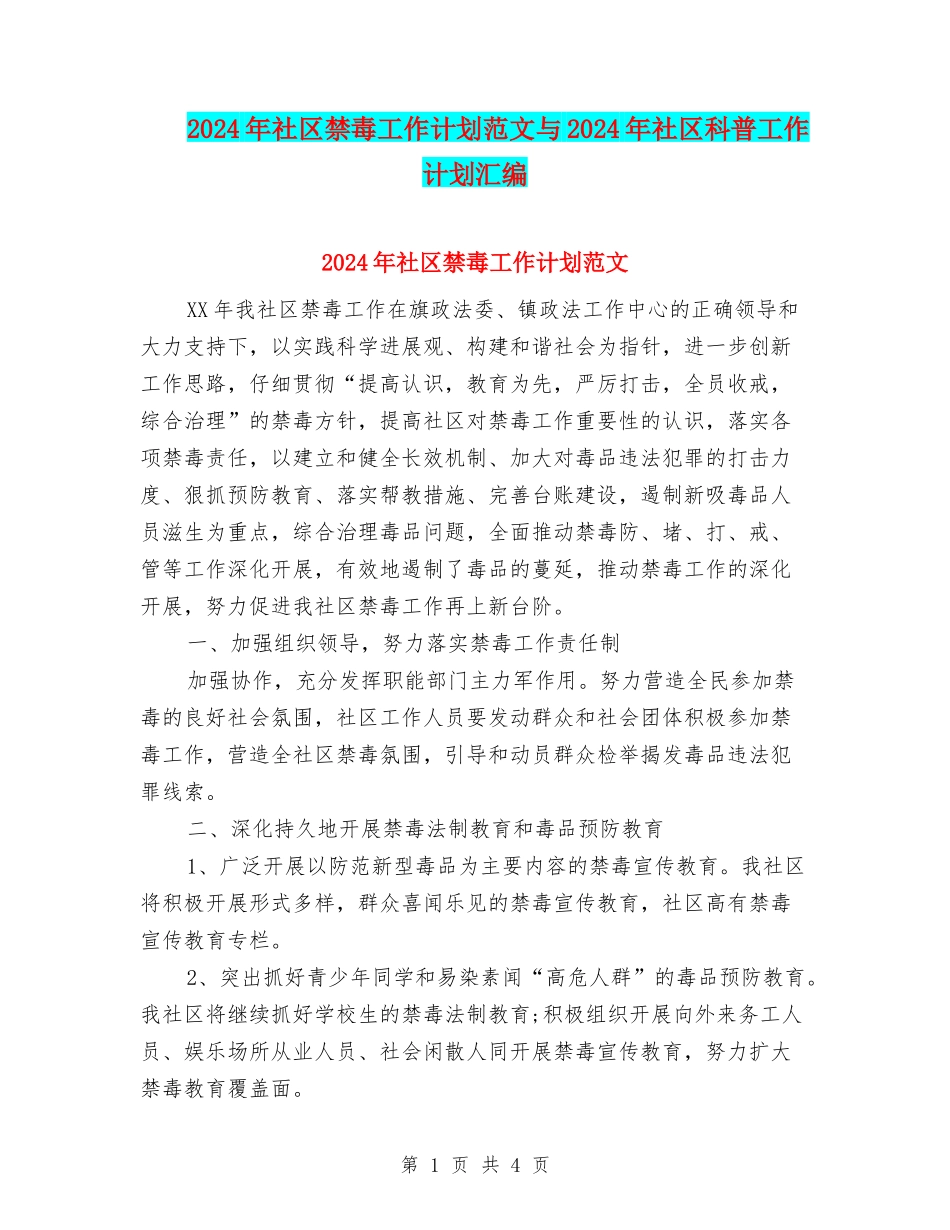 2024年社区禁毒工作计划范文与2024年社区科普工作计划汇编

2024年社区禁毒工作计划范文

XX年我社区禁毒工作在旗政法委、镇政法工作中心的正确领导和大力支持下，以实践科学进展观、构建和谐社会为指针，进一步创新工作思路，仔细贯彻“提高认识，教育为先，严厉打击，全员收戒，综合治理”的禁毒方针，提高社区对禁毒工作重要性的认识，落实各项禁毒责任，以建立和健全长效机制、加大对毒品违法犯罪的打击力度、狠抓预防教育、落实帮教措施、完善台账建设，遏制新吸毒品人员滋生为重点，综合治理毒品问题，全面推动禁毒防、堵、打、戒、管等工作深化开展，有效地遏制了毒品的蔓延，推动禁毒工作的深化开展，努力促进我社区禁毒工作再上新台阶。

一、加强组织领导，努力落实禁毒工作责任制

加强协作，充分发挥职能部门主力军作用。努力营造全民参加禁毒的良好社会氛围，社区工作人员要发动群众和社会团体积极参加禁毒工作，营造全社区禁毒氛围，引导和动员群众检举揭发毒品违法犯罪线索。

二、深化持久地开展禁毒法制教育和毒品预防教育

1、广泛开展以防范新型毒品为主要内容的禁毒宣传教育。我社区将积极开展形式多样，群众喜闻乐见的禁毒宣传教育，社区高有禁毒宣传教育专栏。

2、突出抓好青少年同学和易染素闻“高危人群”的毒品预防教育。我社区将继续抓好学校生的禁毒法制教育;积极组织开展向外来务工人员、娱乐场所从业人员、社会闲散人同开展禁毒宣传教育，努力扩大禁毒教育覆盖面。

第 1 页 共 4 页